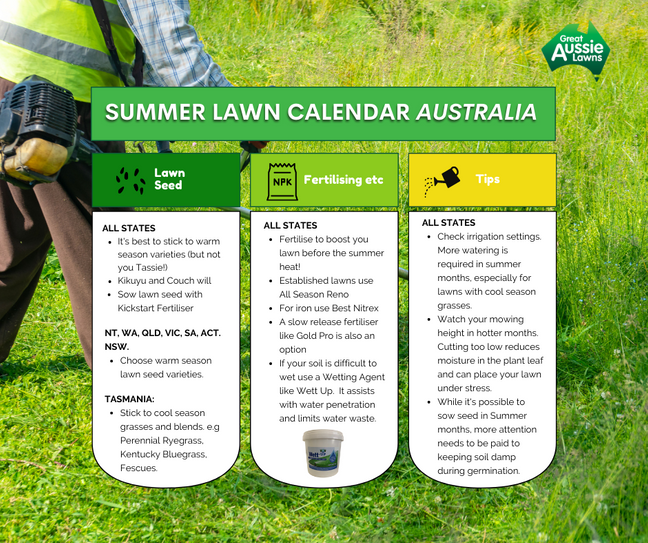 Great Aussie Lawns

SUMMER LAWN CALENDAR AUSTRALIA

Lawn Seed

ALL STATES
- It's best to stick to warm season varieties (but not you Tassie!)
- Kikuyu and Couch will
- Sow lawn seed with Kickstart Fertiliser

NT, WA, QLD, VIC, SA, ACT. NSW.
- Choose warm season lawn seed varieties.

TASMANIA:
- Stick to cool season grasses and blends. e.g Perennial Ryegrass, Kentucky Bluegrass, Fescues.

NPK

Fertilising etc

ALL STATES
- Fertilise to boost you lawn before the summer heat!
- Established lawns use All Season Reno
- For iron use Best Nitrex
- A slow release fertiliser like Gold Pro is also an option
- If your soil is difficult to wet use a Wetting Agent like Wett Up. It assists with water penetration and limits water waste.

Wett

Tips

ALL STATES
- Check irrigation settings. More watering is required in summer months, especially for lawns with cool season grasses.
- Watch your mowing height in hotter months. Cutting too low reduces moisture in the plant leaf and can place your lawn under stress.
- While it's possible to sow seed in Summer months, more attention needs to be paid to keeping soil damp during germination.